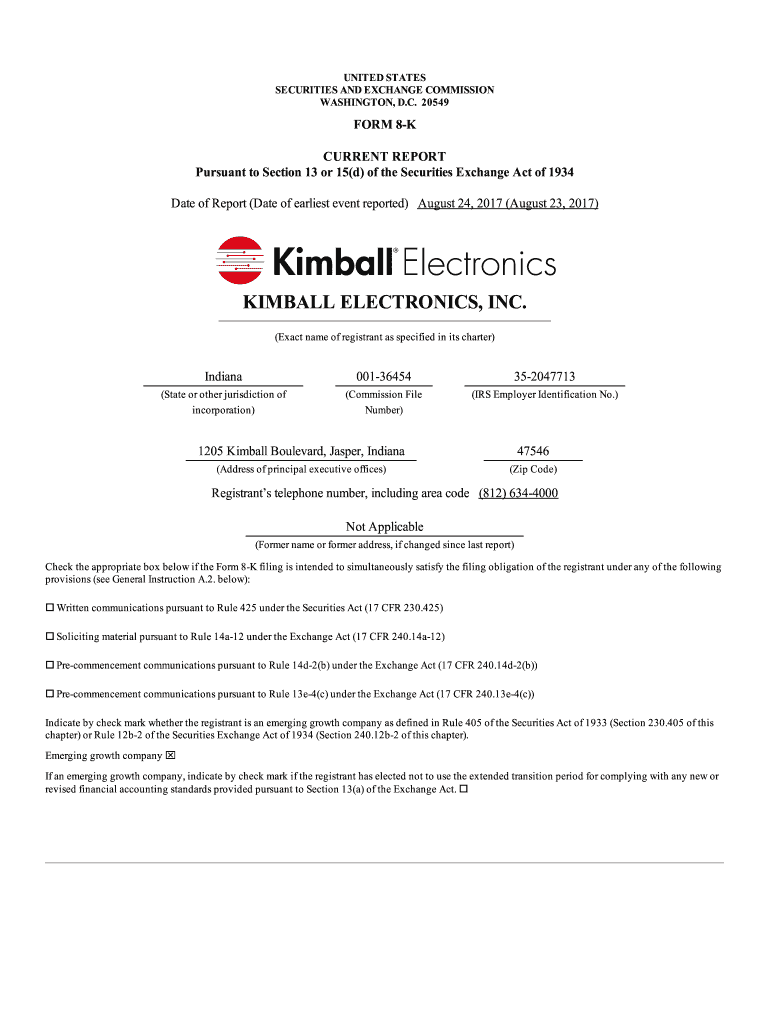 UNITED STATES
SECURITIES AND EXCHANGE COMMISSION
WASHINGTON, D.C. 20549

FORM 8-K

CURRENT REPORT
Pursuant to Section 13 or 15(d) of the Securities Exchange Act of 1934

Date of Report (Date of earliest event reported) August 24, 2017 (August 23, 2017)

Kimball® Electronics

KIMBALL ELECTRONICS, INC.

(Exact name of registrant as specified in its charter)

| Indiana | 001-36454 | 35-2047713 |
|---|---|---|
| (State or other jurisdiction of incorporation) | (Commission File Number) | (IRS Employer Identification No.) |

| 1205 Kimball Boulevard, Jasper, Indiana | 47546 |
|---|---|
| (Address of principal executive offices) | (Zip Code) |

Registrant's telephone number, including area code (812) 634-4000

Not Applicable
(Former name or former address, if changed since last report)

Check the appropriate box below if the Form 8-K filing is intended to simultaneously satisfy the filing obligation of the registrant under any of the following provisions (see General Instruction A.2. below):

☐ Written communications pursuant to Rule 425 under the Securities Act (17 CFR 230.425)

☐ Soliciting material pursuant to Rule 14a-12 under the Exchange Act (17 CFR 240.14a-12)

☐ Pre-commencement communications pursuant to Rule 14d-2(b) under the Exchange Act (17 CFR 240.14d-2(b))

☐ Pre-commencement communications pursuant to Rule 13e-4(c) under the Exchange Act (17 CFR 240.13e-4(c))

Indicate by check mark whether the registrant is an emerging growth company as defined in Rule 405 of the Securities Act of 1933 (Section 230.405 of this chapter) or Rule 12b-2 of the Securities Exchange Act of 1934 (Section 240.12b-2 of this chapter).

Emerging growth company ☒

If an emerging growth company, indicate by check mark if the registrant has elected not to use the extended transition period for complying with any new or revised financial accounting standards provided pursuant to Section 13(a) of the Exchange Act. ☐